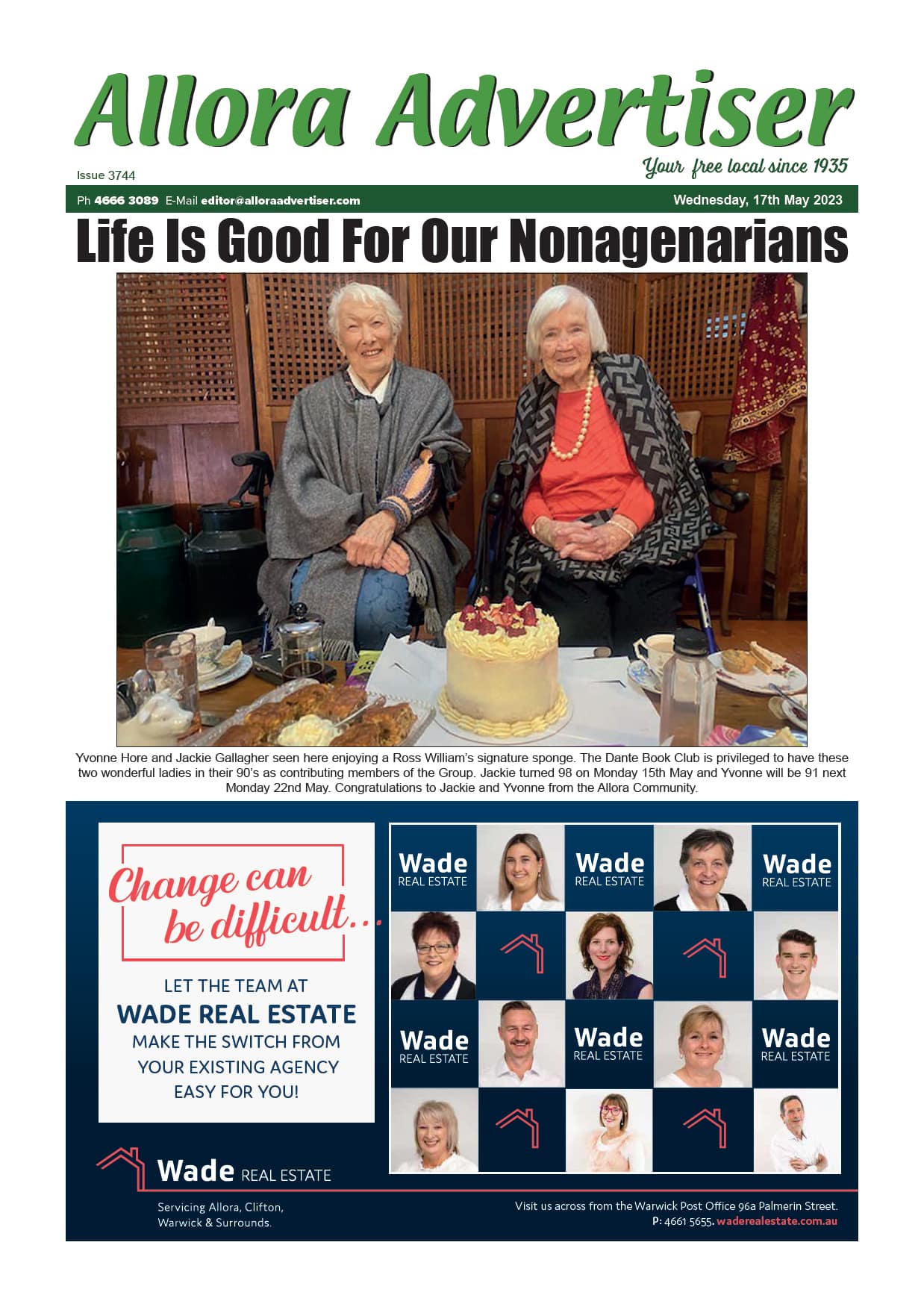 Allora Advertiser

Your free local since 1935

Issue 3744

Ph 4666 3089 E-Mail editor@alloraadvertiser.com

Wednesday, 17th May 2023

Life Is Good For Our Nonagenarians

Yvonne Hore and Jackie Gallagher seen here enjoying a Ross William's signature sponge. The Dante Book Club is privileged to have these two wonderful ladies in their 90's as contributing members of the Group. Jackie turned 98 on Monday 15th May and Yvonne will be 91 next Monday 22nd May. Congratulations to Jackie and Yvonne from the Allora Community.

Change can be difficult...

LET THE TEAM AT
WADE REAL ESTATE
MAKE THE SWITCH FROM YOUR EXISTING AGENCY EASY FOR YOU!

Wade REAL ESTATE

Wade REAL ESTATE

Wade REAL ESTATE

Wade REAL ESTATE

Wade REAL ESTATE

Wade REAL ESTATE

Wade REAL ESTATE

Servicing Allora, Clifton, Warwick & Surrounds.

Visit us across from the Warwick Post Office 96a Palmerin Street.
P: 4661 5655. waderealestate.com.au